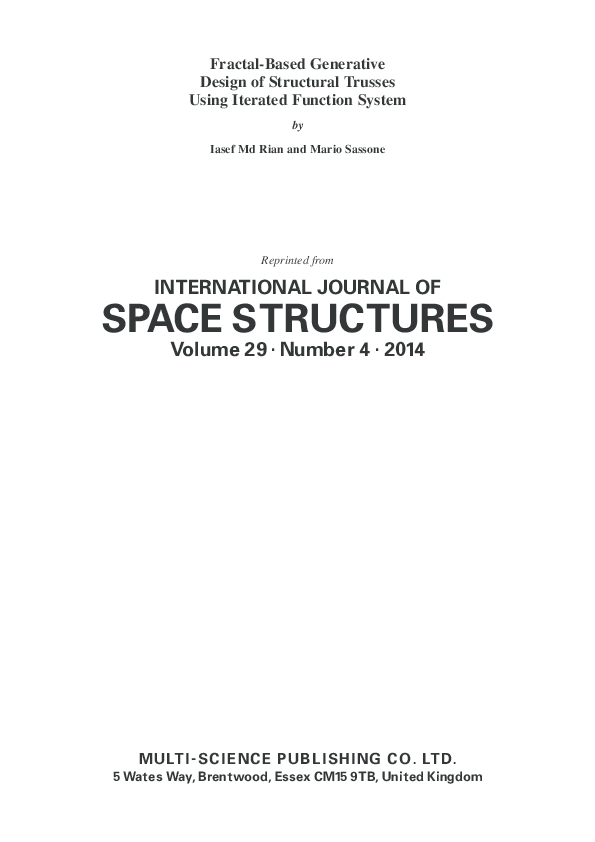 Fractal-Based Generative
Design of Structural Trusses
Using Iterated Function System

by

Iasef Md Rian and Mario Sassone

Reprinted from

INTERNATIONAL JOURNAL OF
SPACE STRUCTURES
Volume 29 · Number 4 · 2014

MULTI-SCIENCE PUBLISHING CO. LTD.
5 Wates Way, Brentwood, Essex CM15 9TB, United Kingdom